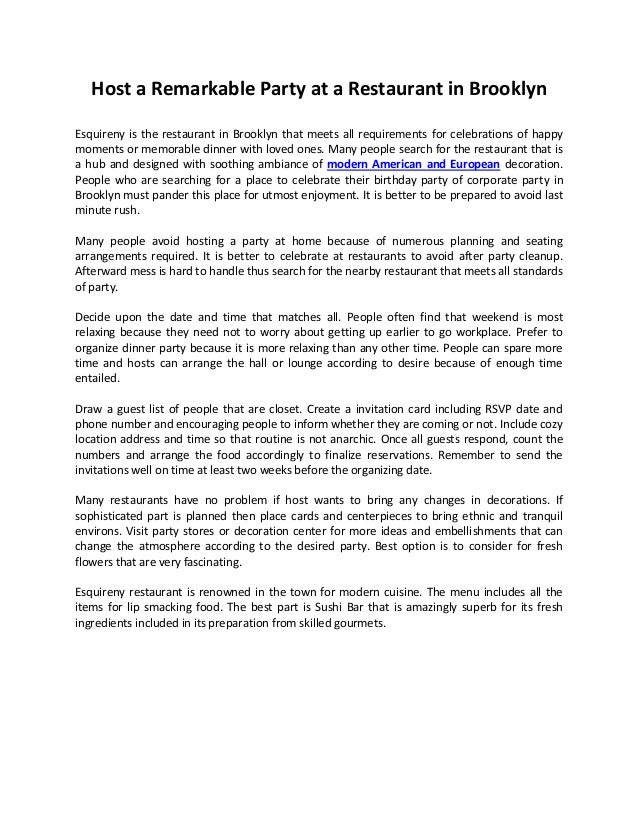 Host a Remarkable Party at a Restaurant in Brooklyn

Esquireny is the restaurant in Brooklyn that meets all requirements for celebrations of happy moments or memorable dinner with loved ones. Many people search for the restaurant that is a hub and designed with soothing ambiance of modern American and European decoration. People who are searching for a place to celebrate their birthday party of corporate party in Brooklyn must pander this place for utmost enjoyment. It is better to be prepared to avoid last minute rush.

Many people avoid hosting a party at home because of numerous planning and seating arrangements required. It is better to celebrate at restaurants to avoid after party cleanup. Afterward mess is hard to handle thus search for the nearby restaurant that meets all standards of party.

Decide upon the date and time that matches all. People often find that weekend is most relaxing because they need not to worry about getting up earlier to go workplace. Prefer to organize dinner party because it is more relaxing than any other time. People can spare more time and hosts can arrange the hall or lounge according to desire because of enough time entailed.

Draw a guest list of people that are closet. Create a invitation card including RSVP date and phone number and encouraging people to inform whether they are coming or not. Include cozy location address and time so that routine is not anarchic. Once all guests respond, count the numbers and arrange the food accordingly to finalize reservations. Remember to send the invitations well on time at least two weeks before the organizing date.

Many restaurants have no problem if host wants to bring any changes in decorations. If sophisticated part is planned then place cards and centerpieces to bring ethnic and tranquil environs. Visit party stores or decoration center for more ideas and embellishments that can change the atmosphere according to the desired party. Best option is to consider for fresh flowers that are very fascinating.

Esquireny restaurant is renowned in the town for modern cuisine. The menu includes all the items for lip smacking food. The best part is Sushi Bar that is amazingly superb for its fresh ingredients included in its preparation from skilled gourmets.